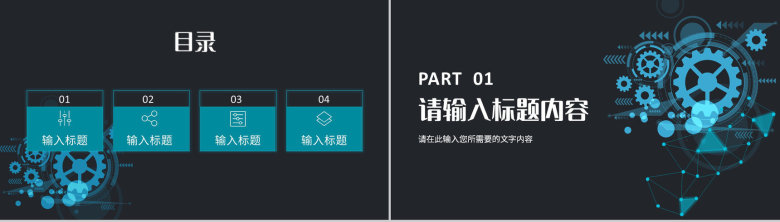 目录

01
输入标题

02
输入标题

03
输入标题

04
输入标题

PART 01
请输入标题内容
请在此输入您所需要的文字内容